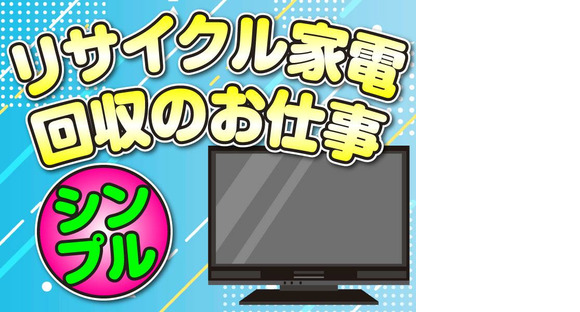 リサイクル家電
回収のお仕事

シンプル